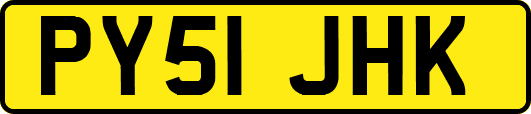 PY51 JHK